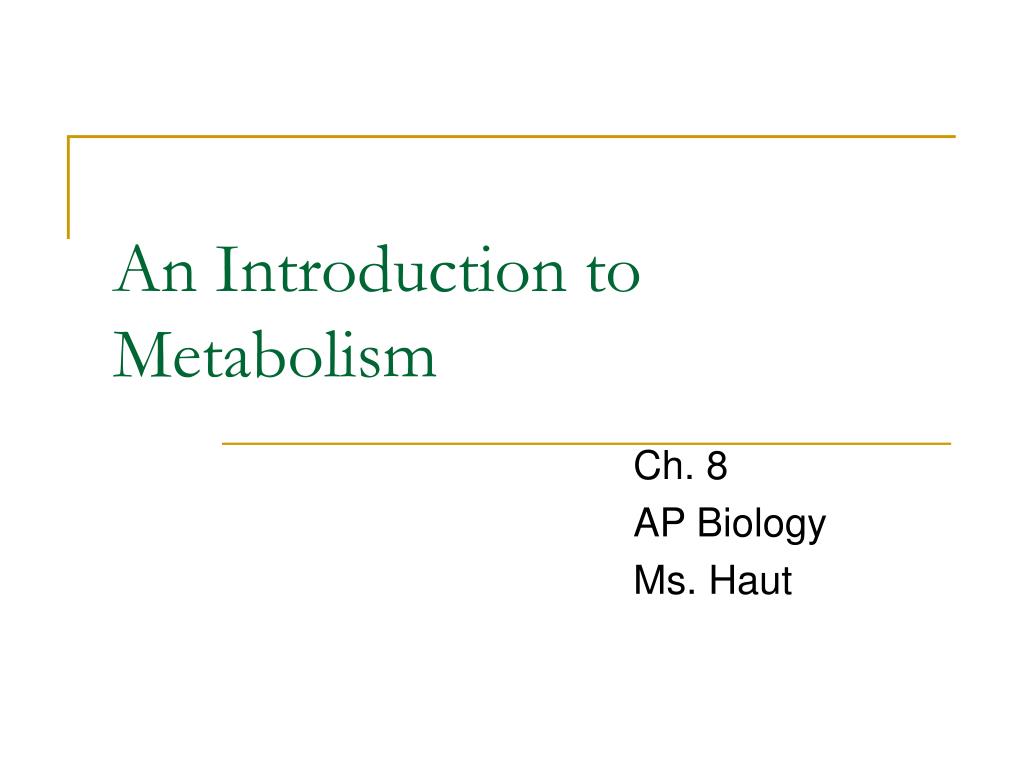 An Introduction to Metabolism

Ch. 8
AP Biology
Ms. Haut